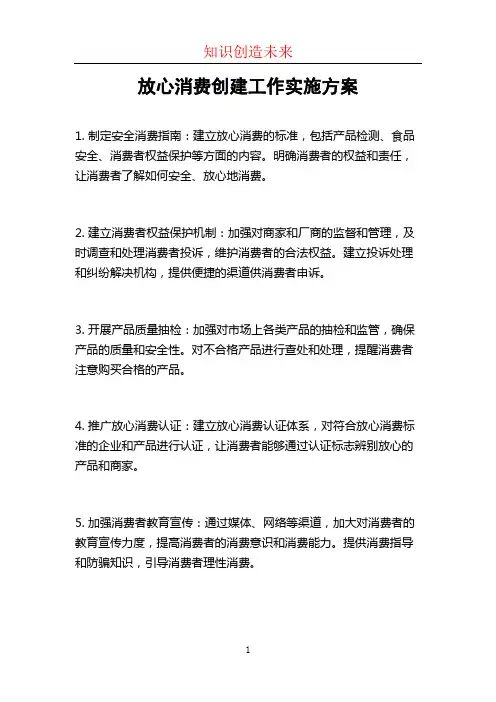 知识创造未来

放心消费创建工作实施方案

1. 制定安全消费指南：建立放心消费的标准，包括产品检测、食品安全、消费者权益保护等方面的内容。明确消费者的权益和责任，让消费者了解如何安全、放心地消费。

2. 建立消费者权益保护机制：加强对商家和厂商的监督和管理，及时调查和处理消费者投诉，维护消费者的合法权益。建立投诉处理和纠纷解决机构，提供便捷的渠道供消费者申诉。

3. 开展产品质量抽检：加强对市场上各类产品的抽检和监管，确保产品的质量和安全性。对不合格产品进行查处和处理，提醒消费者注意购买合格的产品。

4. 推广放心消费认证：建立放心消费认证体系，对符合放心消费标准的企业和产品进行认证，让消费者能够通过认证标志辨别放心的产品和商家。

5. 加强消费者教育宣传：通过媒体、网络等渠道，加大对消费者的教育宣传力度，提高消费者的消费意识和消费能力。提供消费指导和防骗知识，引导消费者理性消费。

1